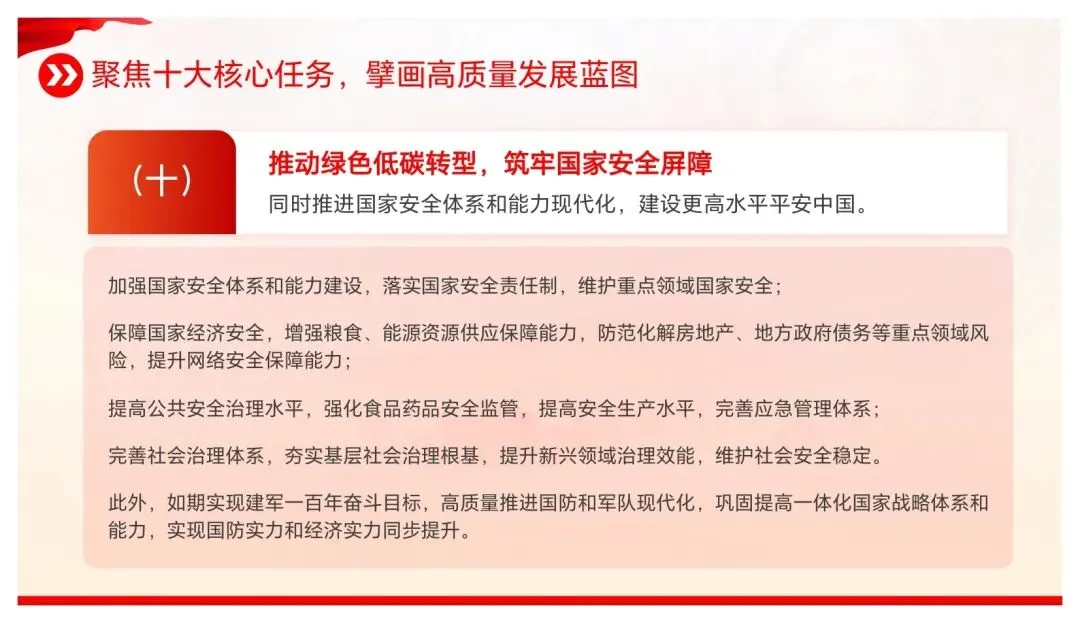 聚焦十大核心任务，擘画高质量发展蓝图

（十）

推动绿色低碳转型，筑牢国家安全屏障

同时推进国家安全体系和能力现代化，建设更高水平平安中国。

加强国家安全体系和能力建设，落实国家安全责任制，维护重点领域国家安全；

保障国家经济安全，增强粮食、能源资源供应保障能力，防范化解房地产、地方政府债务等重点领域风险，提升网络安全保障能力；

提高公共安全治理水平，强化食品药品安全监管，提高安全生产水平，完善应急管理体系；

完善社会治理体系，夯实基层社会治理根基，提升新兴领域治理效能，维护社会安全稳定。

此外，如期实现建军一百年奋斗目标，高质量推进国防和军队现代化，巩固提高一体化国家战略体系和能力，实现国防实力和经济实力同步提升。